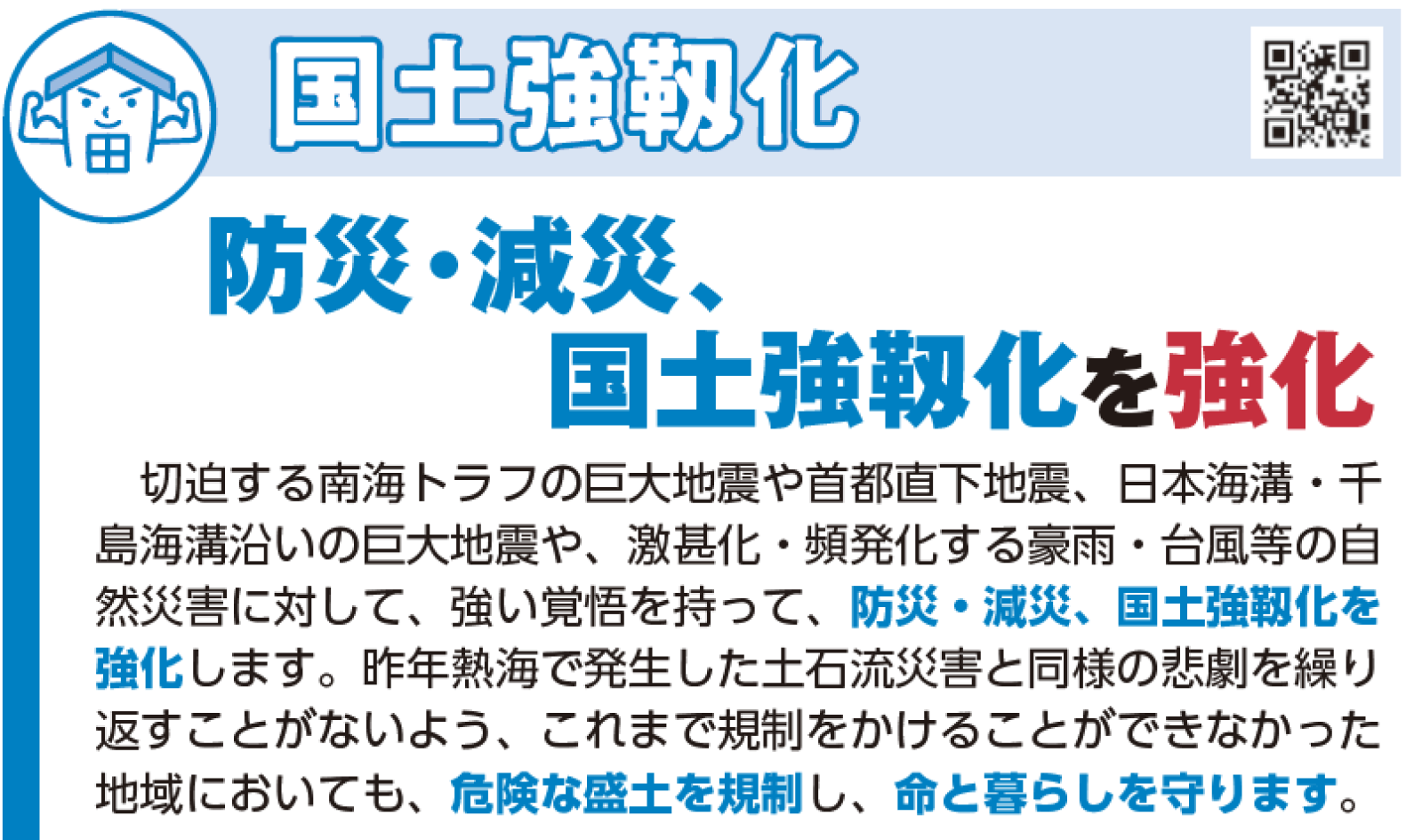 国土強靱化

防災・減災、
国土強靱化を強化

切迫する南海トラフの巨大地震や首都直下地震、日本海溝・千島海溝沿いの巨大地震や、激甚化・頻発化する豪雨・台風等の自然災害に対して、強い覚悟を持って、防災・減災、国土強靱化を強化します。昨年熱海で発生した土石流災害と同様の悲劇を繰り返すことがないよう、これまで規制をかけることができなかった地域においても、危険な盛土を規制し、命と暮らしを守ります。